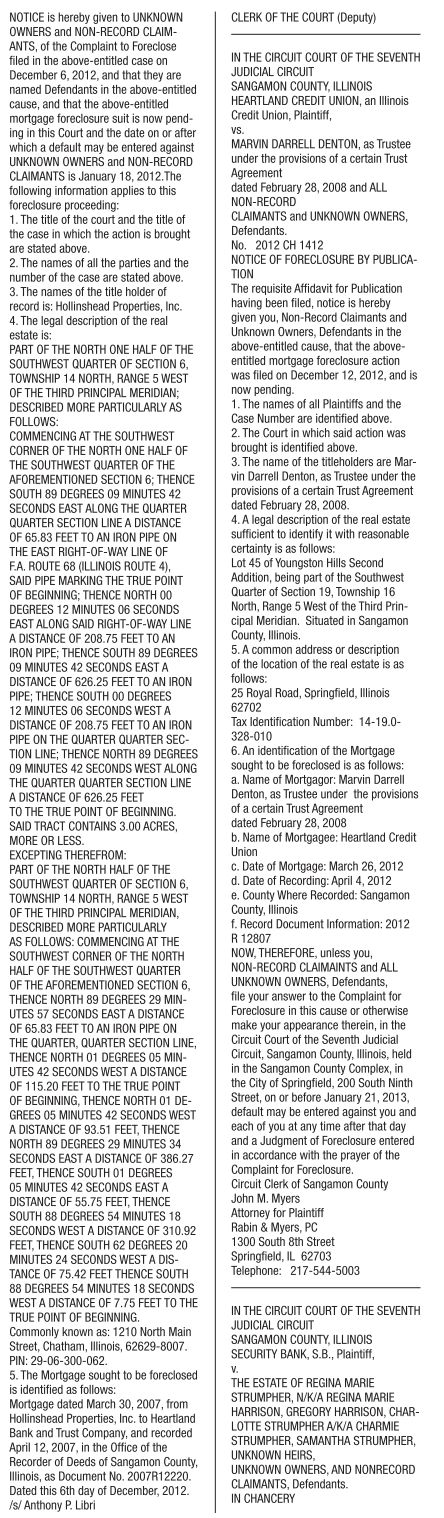 NOTICE is hereby given to UNKNOWN OWNERS and NON-RECORD CLAIMANTS, of the Complaint to Foreclose filed in the above-entitled case on December 6, 2012, and that they are named Defendants in the above-entitled cause, and that the above-entitled mortgage foreclosure suit is now pending in this Court and the date on or after which a default may be entered against UNKNOWN OWNERS and NON-RECORD CLAIMANTS is January 18, 2012.The following information applies to this foreclosure proceeding:
1. The title of the court and the title of the case in which the action is brought are stated above.
2. The names of all the parties and the number of the case are stated above.
3. The names of the title holder of record is: Hollinshead Properties, Inc.
4. The legal description of the real estate is:
PART OF THE NORTH ONE HALF OF THE SOUTHWEST QUARTER OF SECTION 6, TOWNSHIP 14 NORTH, RANGE 5 WEST OF THE THIRD PRINCIPAL MERIDIAN; DESCRIBED MORE PARTICULARLY AS FOLLOWS:
COMMENCING AT THE SOUTHWEST CORNER OF THE NORTH ONE HALF OF THE SOUTHWEST QUARTER OF THE AFOREMENTIONED SECTION 6; THENCE SOUTH 89 DEGREES 09 MINUTES 42 SECONDS EAST ALONG THE QUARTER QUARTER SECTION LINE A DISTANCE OF 65.83 FEET TO AN IRON PIPE ON THE EAST RIGHT-OF-WAY LINE OF F.A. ROUTE 68 (ILLINOIS ROUTE 4), SAID PIPE MARKING THE TRUE POINT OF BEGINNING; THENCE NORTH 00 DEGREES 12 MINUTES 06 SECONDS EAST ALONG SAID RIGHT-OF-WAY LINE A DISTANCE OF 208.75 FEET TO AN IRON PIPE; THENCE SOUTH 89 DEGREES 09 MINUTES 42 SECONDS EAST A DISTANCE OF 626.25 FEET TO AN IRON PIPE; THENCE SOUTH 00 DEGREES 12 MINUTES 06 SECONDS WEST A DISTANCE OF 208.75 FEET TO AN IRON PIPE ON THE QUARTER QUARTER SECTION LINE; THENCE NORTH 89 DEGREES 09 MINUTES 42 SECONDS WEST ALONG THE QUARTER QUARTER SECTION LINE A DISTANCE OF 626.25 FEET TO THE TRUE POINT OF BEGINNING. SAID TRACT CONTAINS 3.00 ACRES, MORE OR LESS.
EXCEPTING THEREFROM:
PART OF THE NORTH HALF OF THE SOUTHWEST QUARTER OF SECTION 6, TOWNSHIP 14 NORTH, RANGE 5 WEST OF THE THIRD PRINCIPAL MERIDIAN, DESCRIBED MORE PARTICULARLY AS FOLLOWS: COMMENCING AT THE SOUTHWEST CORNER OF THE NORTH HALF OF THE SOUTHWEST QUARTER OF THE AFOREMENTIONED SECTION 6, THENCE NORTH 89 DEGREES 29 MINUTES 57 SECONDS EAST A DISTANCE OF 65.83 FEET TO AN IRON PIPE ON THE QUARTER, QUARTER SECTION LINE, THENCE NORTH 01 DEGREES 05 MINUTES 42 SECONDS WEST A DISTANCE OF 115.20 FEET TO THE TRUE POINT OF BEGINNING, THENCE NORTH 01 DEGREES 05 MINUTES 42 SECONDS WEST A DISTANCE OF 93.51 FEET, THENCE NORTH 89 DEGREES 29 MINUTES 34 SECONDS EAST A DISTANCE OF 386.27 FEET, THENCE SOUTH 01 DEGREES 05 MINUTES 42 SECONDS EAST A DISTANCE OF 55.75 FEET, THENCE SOUTH 88 DEGREES 54 MINUTES 18 SECONDS WEST A DISTANCE OF 310.92 FEET, THENCE SOUTH 62 DEGREES 20 MINUTES 24 SECONDS WEST A DISTANCE OF 75.42 FEET THENCE SOUTH 88 DEGREES 54 MINUTES 18 SECONDS WEST A DISTANCE OF 7.75 FEET TO THE TRUE POINT OF BEGINNING.
Commonly known as: 1210 North Main Street, Chatham, Illinois, 62629-8007.
PIN: 29-06-300-062.
5. The Mortgage sought to be foreclosed is identified as follows:
Mortgage dated March 30, 2007, from Hollinshead Properties, Inc. to Heartland Bank and Trust Company, and recorded April 12, 2007, in the Office of the Recorder of Deeds of Sangamon County, Illinois, as Document No. 2007R12220.
Dated this 6th day of December, 2012.
/s/ Anthony P. Libri
CLERK OF THE COURT (Deputy)

IN THE CIRCUIT COURT OF THE SEVENTH JUDICIAL CIRCUIT
SANGAMON COUNTY, ILLINOIS
HEARTLAND CREDIT UNION, an Illinois Credit Union, Plaintiff,
vs.
MARVIN DARRELL DENTON, as Trustee under the provisions of a certain Trust Agreement
dated February 28, 2008 and ALL NON-RECORD
CLAIMANTS and UNKNOWN OWNERS, Defendants.
No. 2012 CH 1412
NOTICE OF FORECLOSURE BY PUBLICATION
The requisite Affidavit for Publication having been filed, notice is hereby given you, Non-Record Claimants and Unknown Owners, Defendants in the above-entitled cause, that the above-entitled mortgage foreclosure action was filed on December 12, 2012, and is now pending.
1. The names of all Plaintiffs and the Case Number are identified above.
2. The Court in which said action was brought is identified above.
3. The name of the titleholders are Marvin Darrell Denton, as Trustee under the provisions of a certain Trust Agreement dated February 28, 2008.
4. A legal description of the real estate sufficient to identify it with reasonable certainty is as follows:
Lot 45 of Youngston Hills Second Addition, being part of the Southwest Quarter of Section 19, Township 16 North, Range 5 West of the Third Principal Meridian. Situated in Sangamon County, Illinois.
5. A common address or description of the location of the real estate is as follows:
25 Royal Road, Springfield, Illinois 62702
Tax Identification Number: 14-19.0-328-010
6. An identification of the Mortgage sought to be foreclosed is as follows:
a. Name of Mortgagor: Marvin Darrell Denton, as Trustee under the provisions of a certain Trust Agreement
dated February 28, 2008
b. Name of Mortgagee: Heartland Credit Union
c. Date of Mortgage: March 26, 2012
d. Date of Recording: April 4, 2012
e. County Where Recorded: Sangamon County, Illinois
f. Record Document Information: 2012 R 12807
NOW, THEREFORE, unless you, NON-RECORD CLAIMAINTS and ALL UNKNOWN OWNERS, Defendants, file your answer to the Complaint for Foreclosure in this cause or otherwise make your appearance therein, in the Circuit Court of the Seventh Judicial Circuit, Sangamon County, Illinois, held in the Sangamon County Complex, in the City of Springfield, 200 South Ninth Street, on or before January 21, 2013, default may be entered against you and each of you at any time after that day and a Judgment of Foreclosure entered in accordance with the prayer of the Complaint for Foreclosure.
Circuit Clerk of Sangamon County
John M. Myers
Attorney for Plaintiff
Rabin & Myers, PC
1300 South 8th Street
Springfield, IL 62703
Telephone: 217-544-5003

IN THE CIRCUIT COURT OF THE SEVENTH JUDICIAL CIRCUIT
SANGAMON COUNTY, ILLINOIS
SECURITY BANK, S.B., Plaintiff,
v.
THE ESTATE OF REGINA MARIE STRUMPHER, N/K/A REGINA MARIE HARRISON, GREGORY HARRISON, CHARLOTTE STRUMPHER A/K/A CHARMIE STRUMPHER, SAMANTHA STRUMPHER, UNKNOWN HEIRS,
UNKNOWN OWNERS, AND NONRECORD CLAIMANTS, Defendants.
IN CHANCERY